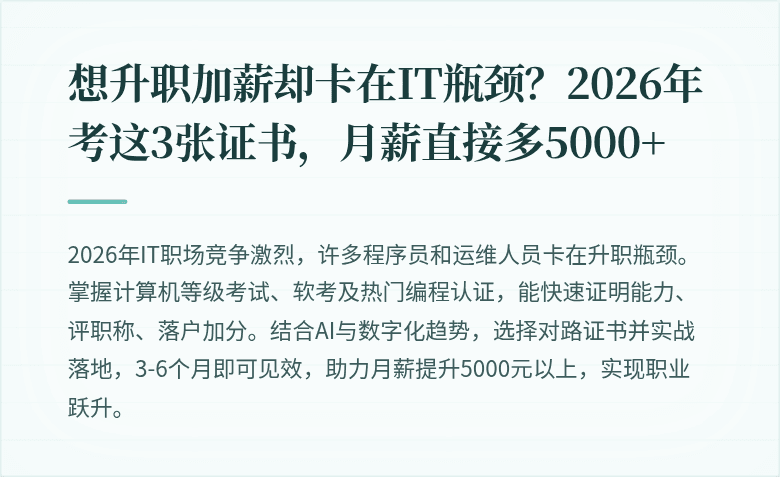 想升职加薪却卡在IT瓶颈？2026年考这3张证书，月薪直接多5000+

2026年IT职场竞争激烈，许多程序员和运维人员卡在升职瓶颈。掌握计算机等级考试、软考及热门编程认证，能快速证明能力、评职称、落户加分。结合AI与数字化趋势，选择对路证书并实战落地，3-6个月即可见效，助力月薪提升5000元以上，实现职业跃升。